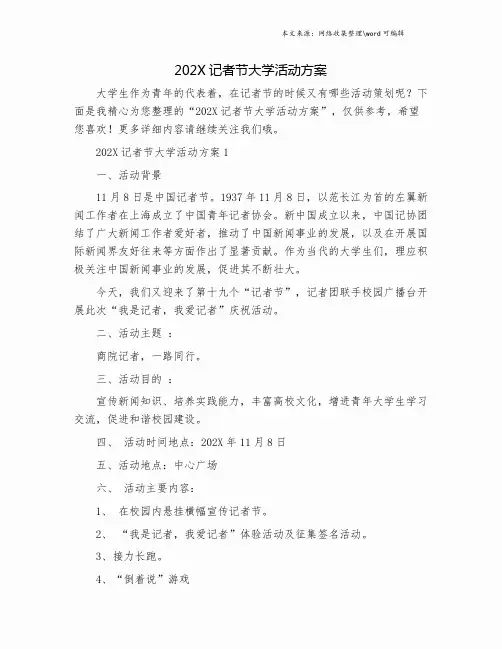 本文来源：网络收集整理\word 可编辑

202X 记者节大学活动方案

大学生作为青年的代表着，在记者节的时候又有哪些活动策划呢？下面是我精心为您整理的“202X 记者节大学活动方案”，仅供参考，希望您喜欢！更多详细内容请继续关注我们哦。

202X 记者节大学活动方案 1

一、活动背景

11 月 8 日是中国记者节。1937 年 11 月 8 日，以范长江为首的左翼新闻工作者在上海成立了中国青年记者协会。新中国成立以来，中国记协团结了广大新闻工作者爱好者，推动了中国新闻事业的发展，以及在开展国际新闻界友好往来等方面作出了显著贡献。作为当代的大学生们，理应积极关注中国新闻事业的发展，促进其不断壮大。

今天，我们又迎来了第十九个“记者节”，记者团联手校园广播台开展此次“我是记者，我爱记者”庆祝活动。

二、活动主题 ：

商院记者，一路同行。

三、活动目的 ：

宣传新闻知识、培养实践能力，丰富高校文化，增进青年大学生学习交流，促进和谐校园建设。

四、 活动时间地点：202X 年 11 月 8 日

五、活动地点：中心广场

六、 活动主要内容：

1、 在校园内悬挂横幅宣传记者节。

2、 “我是记者，我爱记者”体验活动及征集签名活动。

3、接力长跑。

4、“倒着说”游戏